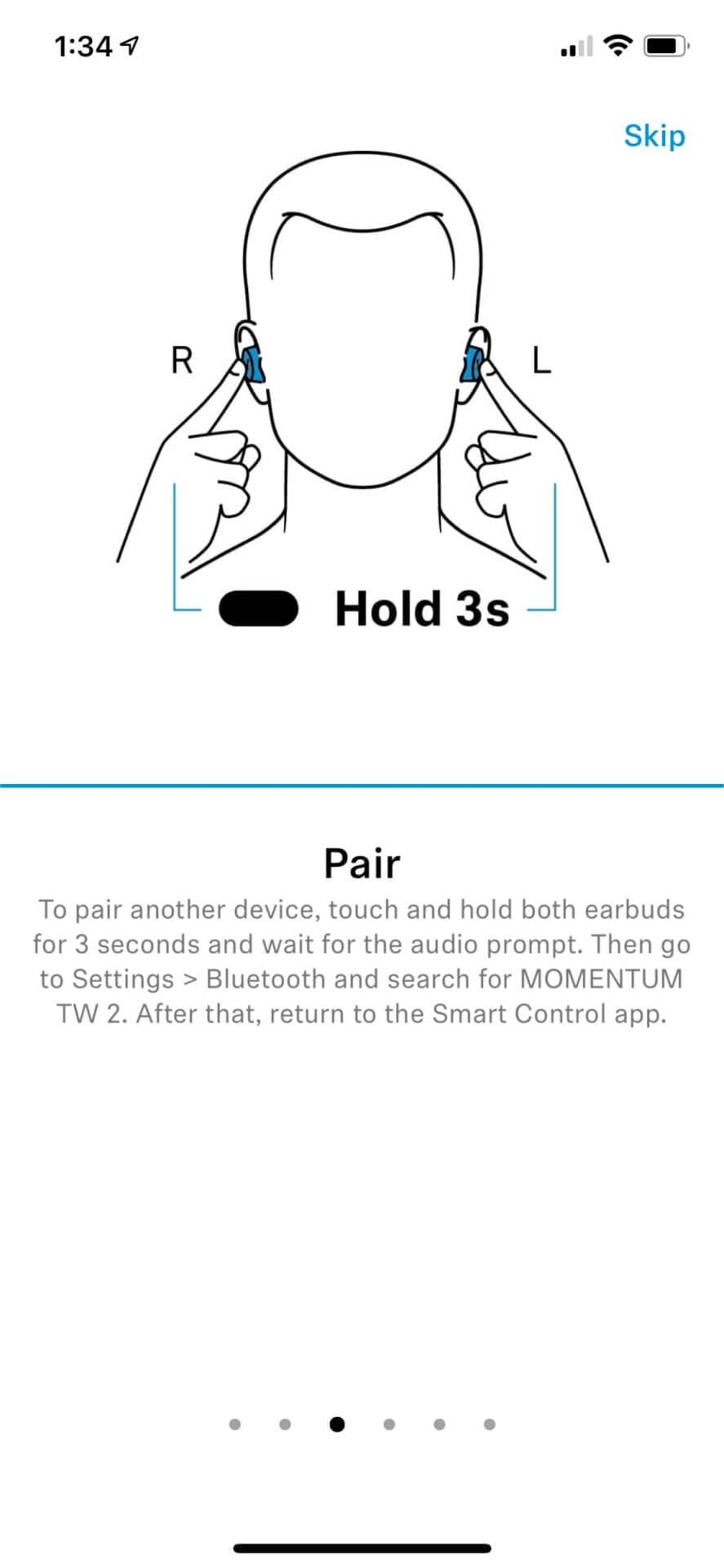 1:34

Skip

R

L

Hold 3s

Pair

To pair another device, touch and hold both earbuds for 3 seconds and wait for the audio prompt. Then go to Settings > Bluetooth and search for MOMENTUM TW 2. After that, return to the Smart Control app.